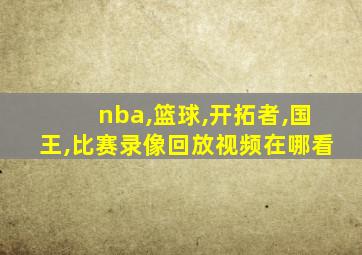 nba,篮球,开拓者,国王,比赛录像回放视频在哪看